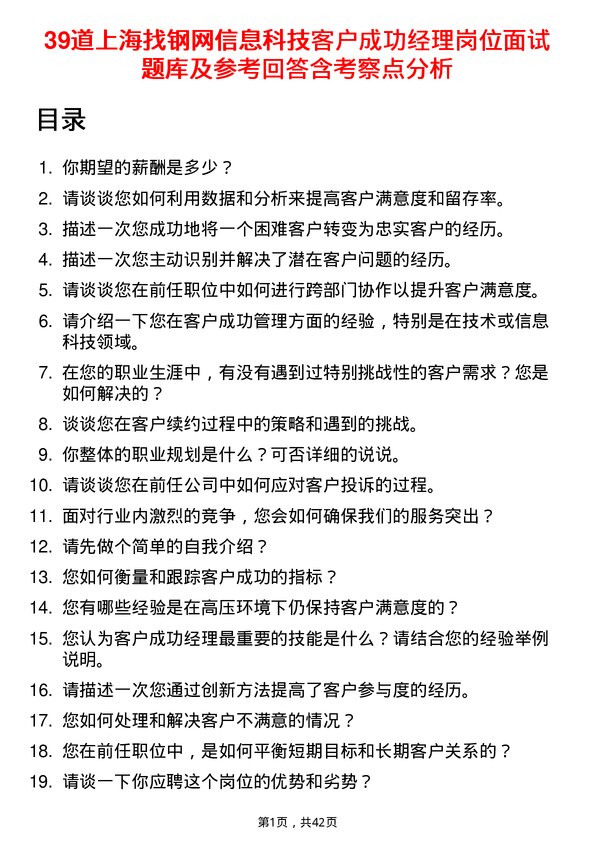 39道上海找钢网信息科技客户成功经理岗位面试题库及参考回答含考察点分析

目录

1. 你期望的薪酬是多少？
2. 请谈谈您如何利用数据和分析来提高客户满意度和留存率。
3. 描述一次您成功地将一个困难客户转变为忠实客户的经历。
4. 描述一次您主动识别并解决了潜在客户问题的经历。
5. 请谈谈您在前任职位中如何进行跨部门协作以提升客户满意度。
6. 请介绍一下您在客户成功管理方面的经验，特别是在技术或信息科技领域。
7. 在您的职业生涯中，有没有遇到过特别挑战性的客户需求？您是如何解决的？
8. 谈谈您在客户续约过程中的策略和遇到的挑战。
9. 你整体的职业规划是什么？可否详细的说说。
10. 请谈谈您在前任公司中如何应对客户投诉的过程。
11. 面对行业内激烈的竞争，您会如何确保我们的服务突出？
12. 请先做个简单的自我介绍？
13. 您如何衡量和跟踪客户成功的指标？
14. 您有哪些经验是在高压环境下仍保持客户满意度的？
15. 您认为客户成功经理最重要的技能是什么？请结合您的经验举例说明。
16. 请描述一次您通过创新方法提高了客户参与度的经历。
17. 您如何处理和解决客户不满意的情况？
18. 您在前任职位中，是如何平衡短期目标和长期客户关系的？
19. 请谈一下你应聘这个岗位的优势和劣势？

第1页，共42页